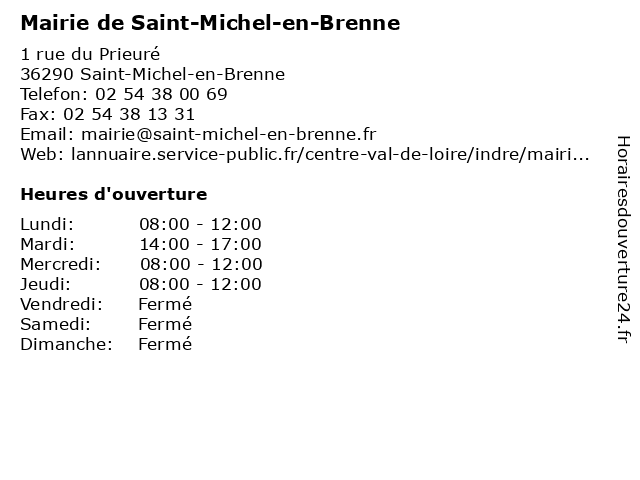 Mairie de Saint-Michel-en-Brenne

1 rue du Prieuré
36290 Saint-Michel-en-Brenne
Telefon: 02 54 38 00 69
Fax: 02 54 38 13 31
Email: mairie@saint-michel-en-brenne.fr
Web: lannuaire.service-public.fr/centre-val-de-loire/indre/mairi...

Heures d'ouverture

| | |
|---|---|
| Lundi: | 08:00 - 12:00 |
| Mardi: | 14:00 - 17:00 |
| Mercredi: | 08:00 - 12:00 |
| Jeudi: | 08:00 - 12:00 |
| Vendredi: | Fermé |
| Samedi: | Fermé |
| Dimanche: | Fermé |

Horairesdouverture24.fr